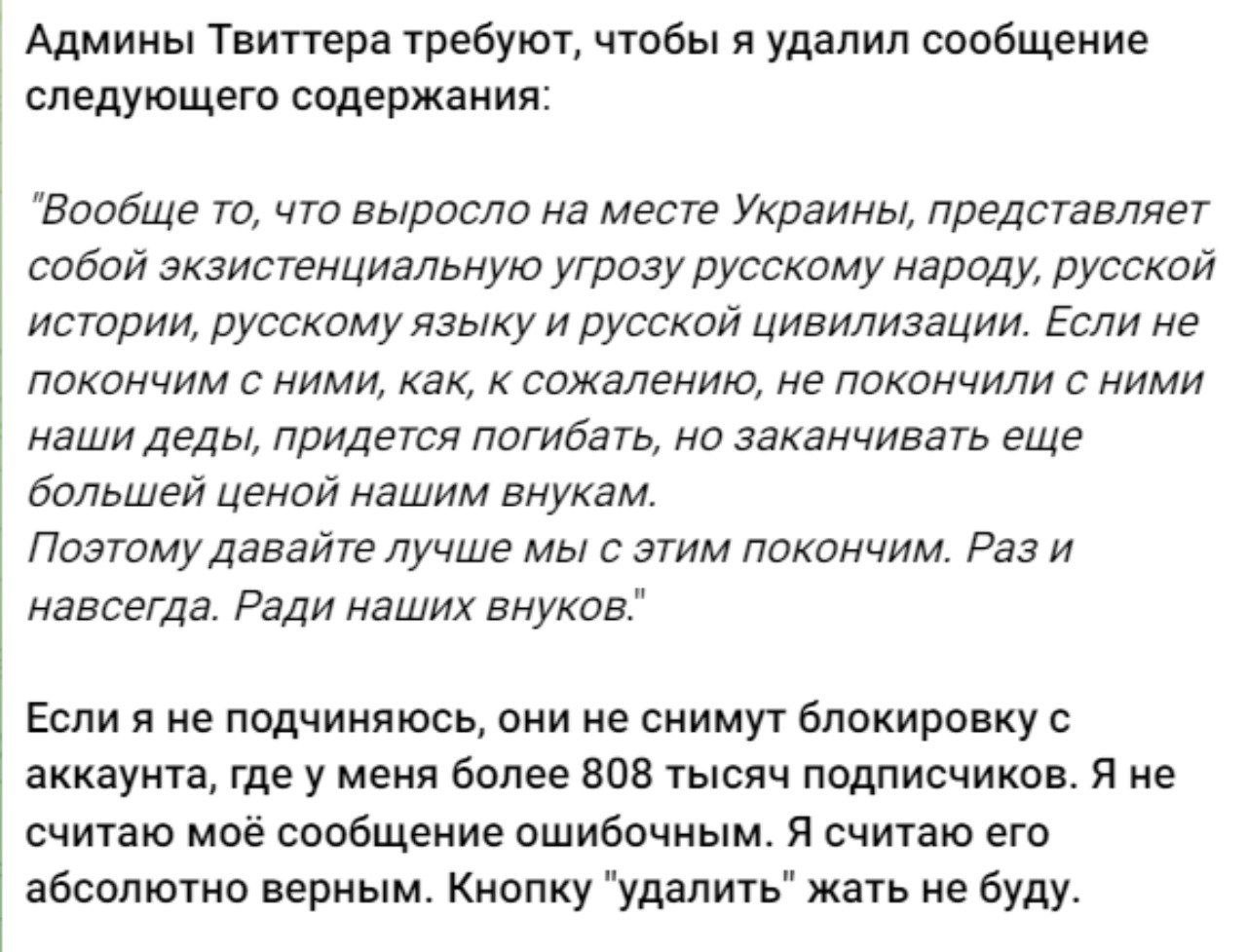 Админы Твиттера требуют, чтобы я удалил сообщение следующего содержания:

"Вообще то, что выросло на месте Украины, представляет собой экзистенциальную угрозу русскому народу, русской истории, русскому языку и русской цивилизации. Если не покончим с ними, как, к сожалению, не покончили с ними наши деды, придется погибать, но заканчивать еще большей ценой нашим внукам.
Поэтому давайте лучше мы с этим покончим. Раз и навсегда. Ради наших внуков."

Если я не подчиняюсь, они не снимут блокировку с аккаунта, где у меня более 808 тысяч подписчиков. Я не считаю моё сообщение ошибочным. Я считаю его абсолютно верным. Кнопку "удалить" жать не буду.